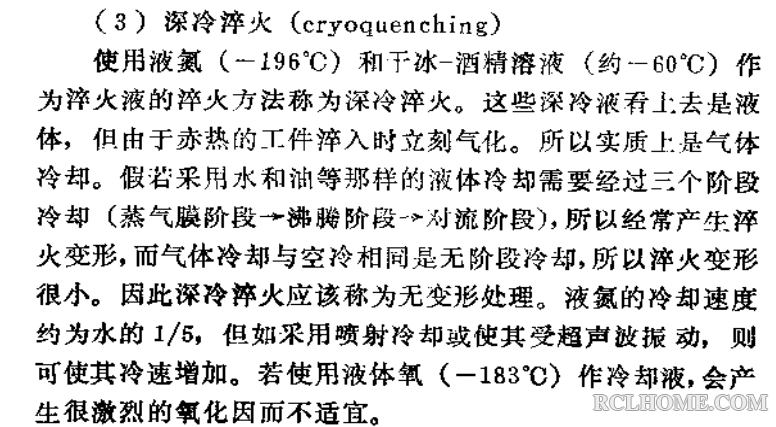 （3）深冷淬火（cryoquenching）

使用液氮（－196℃）和干冰－酒精溶液（约－60℃）作为淬火液的淬火方法称为深冷淬火。这些深冷液看上去是液体，但由于赤热的工件淬入时立刻气化。所以实质上是气体冷却。假若采用水和油等那样的液体冷却需要经过三个阶段冷却（蒸气膜阶段→沸腾阶段→对流阶段），所以经常产生淬火变形，而气体冷却与空冷相同是无阶段冷却，所以淬火变形很小。因此深冷淬火应该称为无变形处理。液氮的冷却速度约为水的1/5，但如采用喷射冷却或使其受超声波振动，则可使其冷速增加。若使用液体氧（－183℃）作冷却液，会产生很激烈的氧化因而不适宜。

RCLHOME.COM